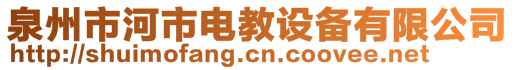 泉州市河市电教设备有限公司
http://shuimofang.cn.coovee.net